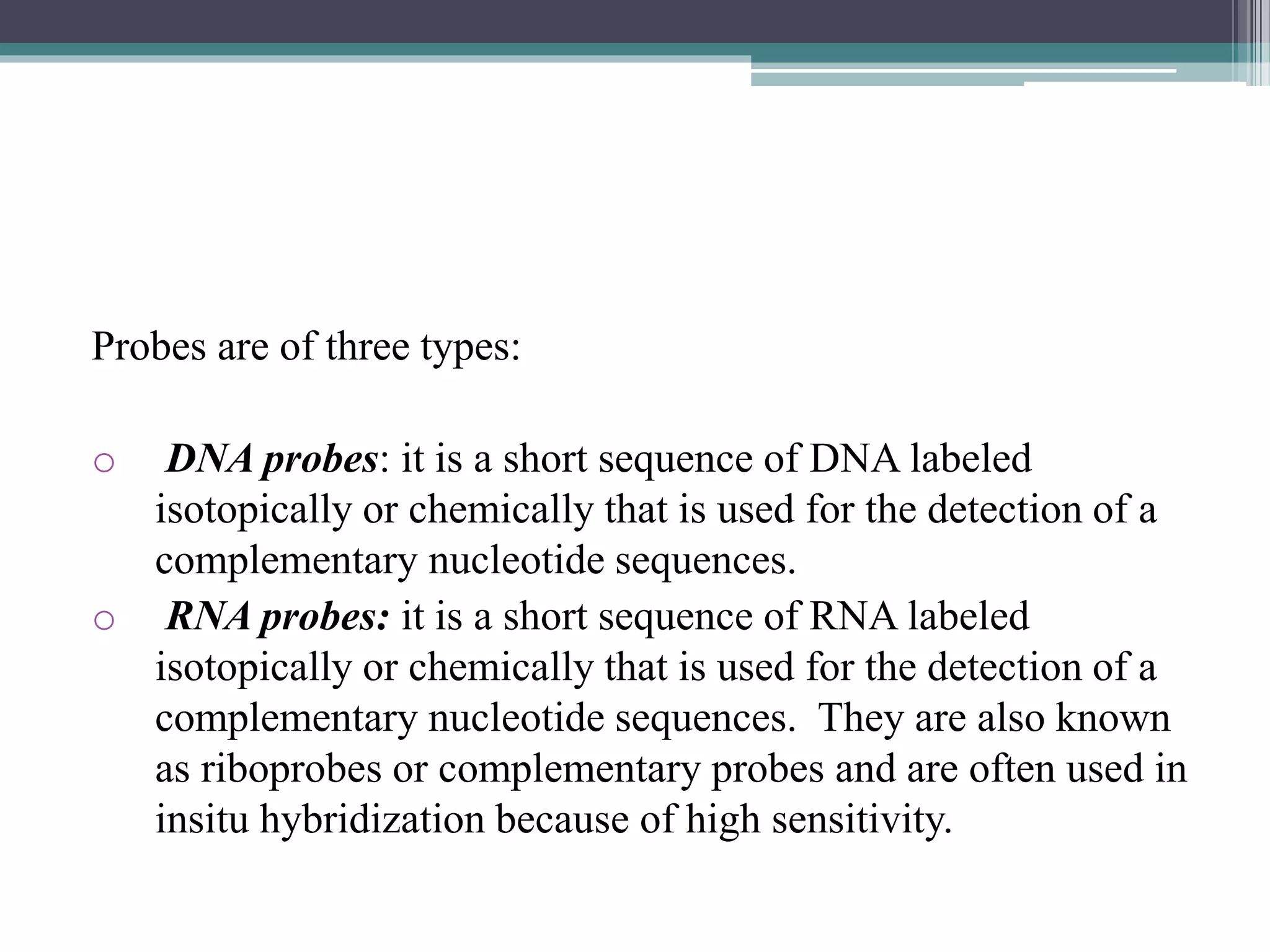 Probes are of three types:

○ DNA probes: it is a short sequence of DNA labeled isotopically or chemically that is used for the detection of a complementary nucleotide sequences.

○ RNA probes: it is a short sequence of RNA labeled isotopically or chemically that is used for the detection of a complementary nucleotide sequences. They are also known as riboprobes or complementary probes and are often used in insitu hybridization because of high sensitivity.